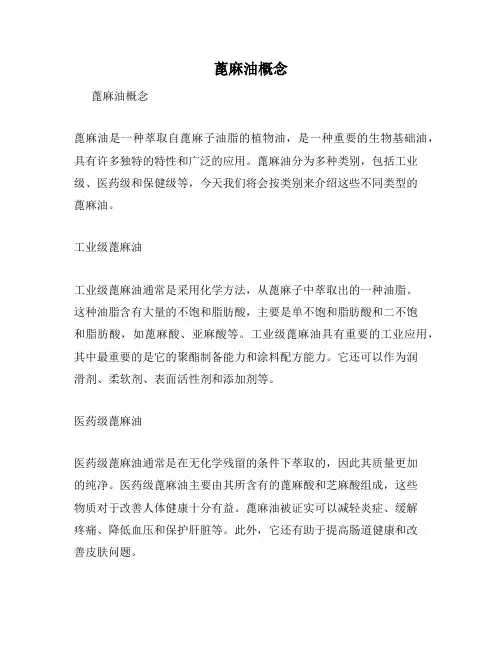 蓖麻油概念

蓖麻油概念

蓖麻油是一种萃取自蓖麻子油脂的植物油，是一种重要的生物基础油，具有许多独特的特性和广泛的应用。蓖麻油分为多种类别，包括工业级、医药级和保健级等，今天我们将会按类别来介绍这些不同类型的蓖麻油。

工业级蓖麻油

工业级蓖麻油通常是采用化学方法，从蓖麻子中萃取出的一种油脂。这种油脂含有大量的不饱和脂肪酸，主要是单不饱和脂肪酸和二不饱和脂肪酸，如蓖麻酸、亚麻酸等。工业级蓖麻油具有重要的工业应用，其中最重要的是它的聚酯制备能力和涂料配方能力。它还可以作为润滑剂、柔软剂、表面活性剂和添加剂等。

医药级蓖麻油

医药级蓖麻油通常是在无化学残留的条件下萃取的，因此其质量更加的纯净。医药级蓖麻油主要由其所含有的蓖麻酸和芝麻酸组成，这些物质对于改善人体健康十分有益。蓖麻油被证实可以减轻炎症、缓解疼痛、降低血压和保护肝脏等。此外，它还有助于提高肠道健康和改善皮肤问题。